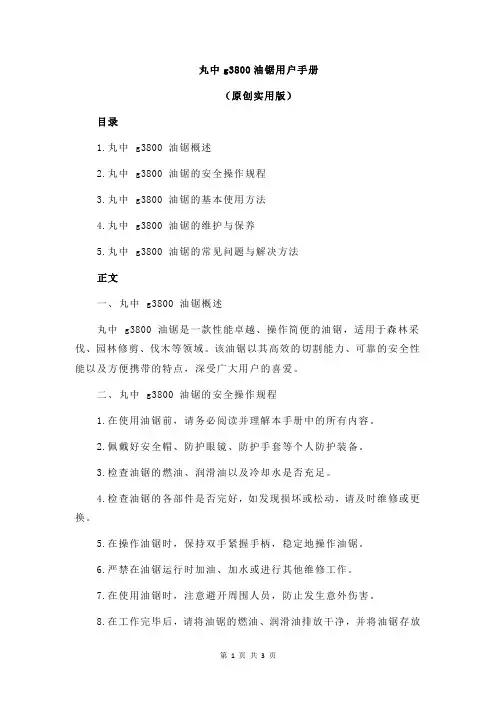 丸中 g3800 油锯用户手册

（原创实用版）

目录

1.丸中 g3800 油锯概述

2.丸中 g3800 油锯的安全操作规程

3.丸中 g3800 油锯的基本使用方法

4.丸中 g3800 油锯的维护与保养

5.丸中 g3800 油锯的常见问题与解决方法

正文

一、丸中 g3800 油锯概述

丸中 g3800 油锯是一款性能卓越、操作简便的油锯，适用于森林采伐、园林修剪、伐木等领域。该油锯以其高效的切割能力、可靠的安全性能以及方便携带的特点，深受广大用户的喜爱。

二、丸中 g3800 油锯的安全操作规程

1.在使用油锯前，请务必阅读并理解本手册中的所有内容。

2.佩戴好安全帽、防护眼镜、防护手套等个人防护装备。

3.检查油锯的燃油、润滑油以及冷却水是否充足。

4.检查油锯的各部件是否完好，如发现损坏或松动，请及时维修或更换。

5.在操作油锯时，保持双手紧握手柄，稳定地操作油锯。

6.严禁在油锯运行时加油、加水或进行其他维修工作。

7.在使用油锯时，注意避开周围人员，防止发生意外伤害。

8.在工作完毕后，请将油锯的燃油、润滑油排放干净，并将油锯存放

第 1 页 共 3 页